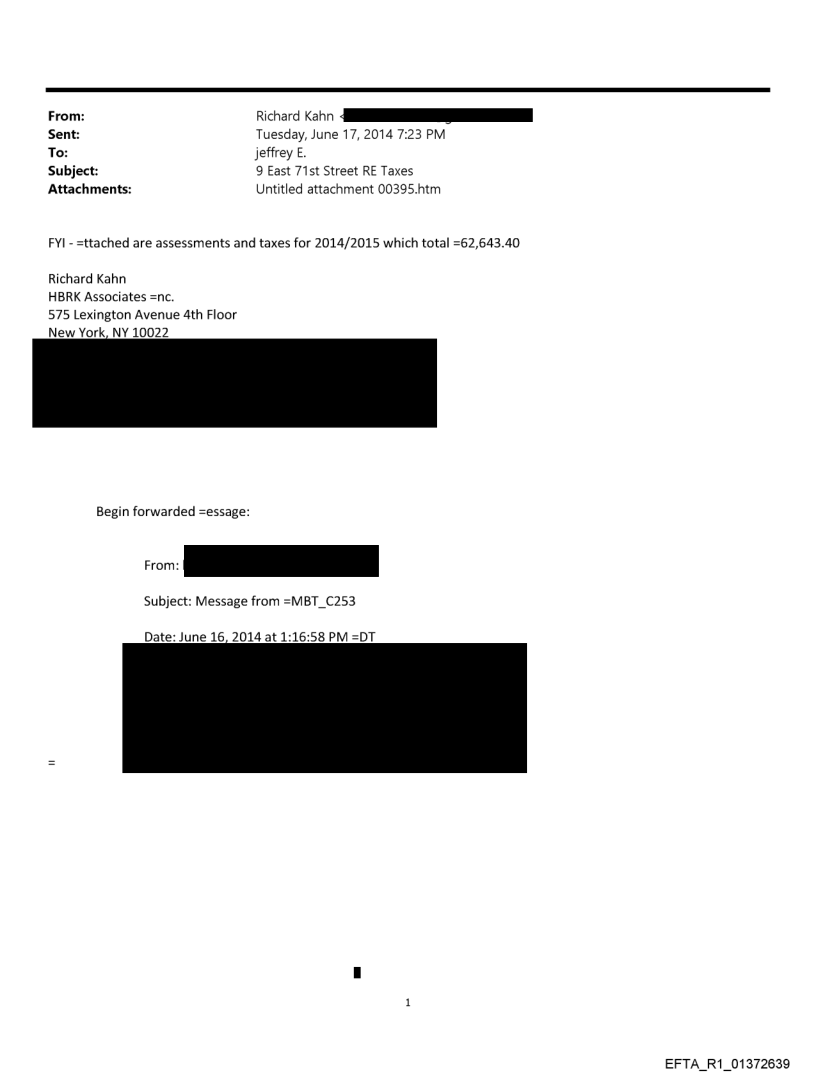 From: Richard Kahn <
Sent: Tuesday, June 17, 2014 7:23 PM
To: jeffrey E.
Subject: 9 East 71st Street RE Taxes
Attachments: Untitled attachment 00395.htm

FYI - =ttached are assessments and taxes for 2014/2015 which total =62,643.40

Richard Kahn
HBRK Associates =nc.
575 Lexington Avenue 4th Floor
New York, NY 10022

Begin forwarded =essage:

From:

Subject: Message from =MBT_C253

Date: June 16, 2014 at 1:16:58 PM =DT

=

1

EFTA_R1_01372639